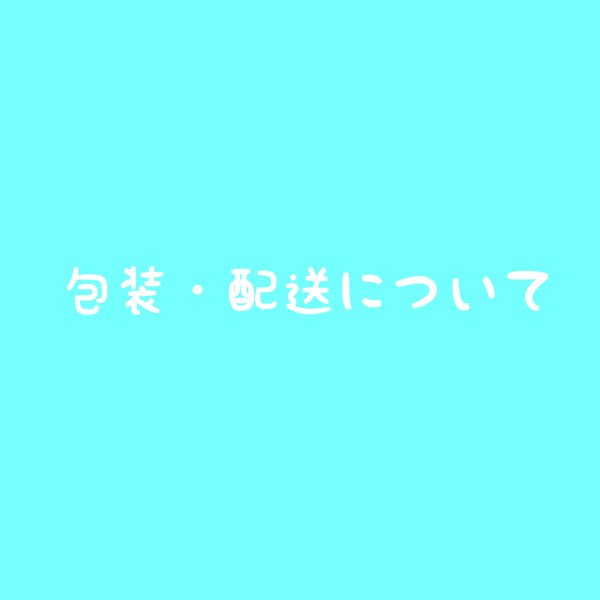 包装・配送について